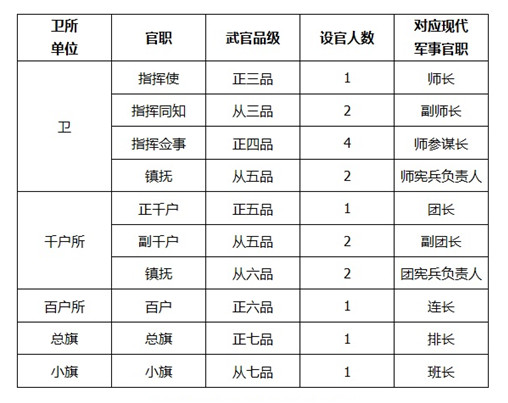 | 卫所单位 | 官职 | 武官品级 | 设官人数 | 对应现代军事官职 |
|---|---|---|---|---|
| 卫 | 指挥使 | 正三品 | 1 | 师长 |
| | 指挥同知 | 从三品 | 2 | 副师长 |
| | 指挥佥事 | 正四品 | 4 | 师参谋长 |
| | 镇抚 | 从五品 | 2 | 师宪兵负责人 |
| 千户所 | 正千户 | 正五品 | 1 | 团长 |
| | 副千户 | 从五品 | 2 | 副团长 |
| | 镇抚 | 从六品 | 2 | 团宪兵负责人 |
| 百户所 | 百户 | 正六品 | 1 | 连长 |
| 总旗 | 总旗 | 正七品 | 1 | 排长 |
| 小旗 | 小旗 | 从七品 | 1 | 班长 |